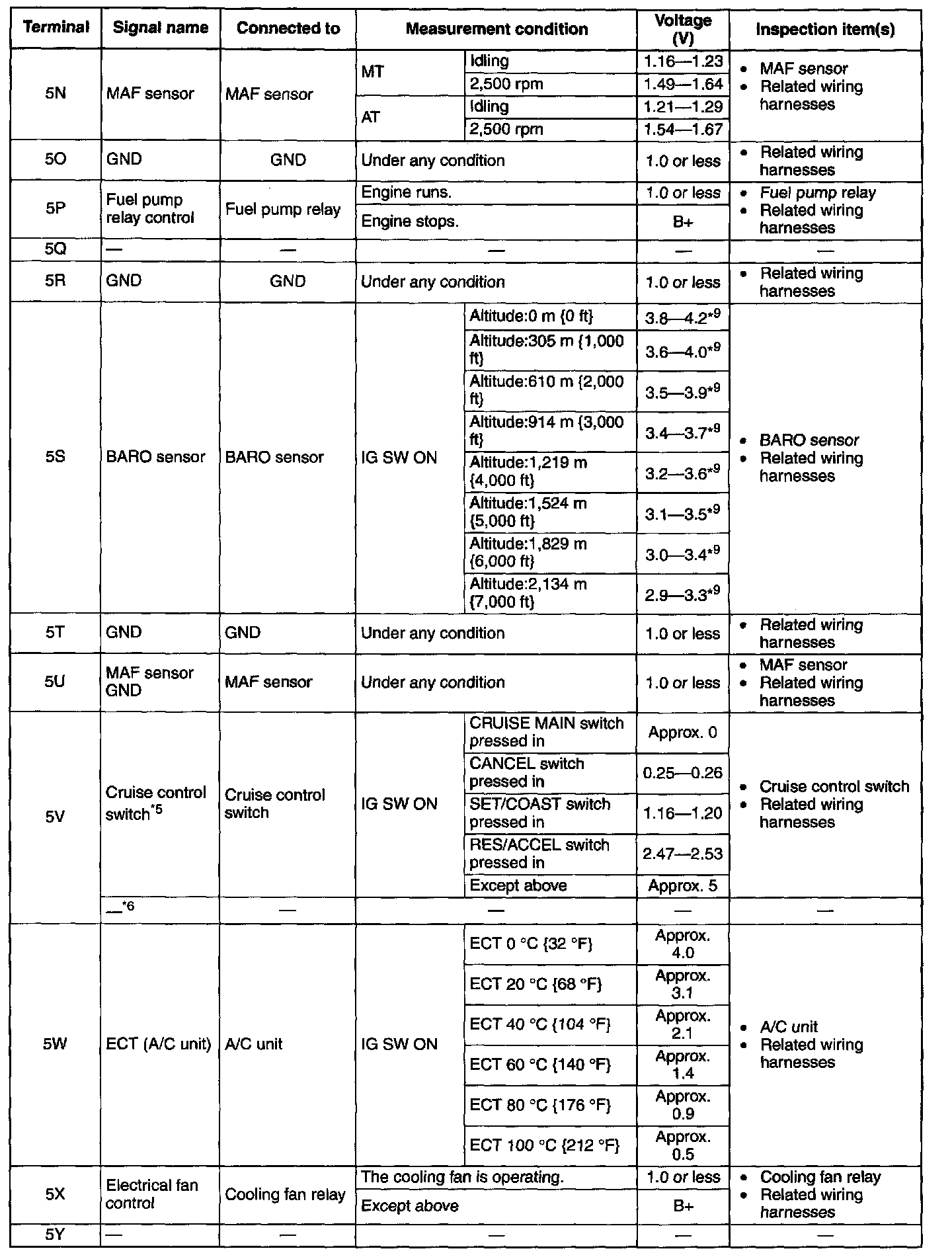 | Terminal | Signal name | Connected to | Measurement condition | | Voltage (V) | Inspection item(s) |
|---|---|---|---|---|---|---|
| 5N | MAF sensor | MAF sensor | MT | Idling | 1.16—1.23 | • MAF sensor • Related wiring harnesses |
| | | | | 2,500 rpm | 1.49—1.64 | |
| | | | AT | Idling | 1.21—1.29 | |
| | | | | 2,500 rpm | 1.54—1.67 | |
| 5O | GND | GND | Under any condition | | 1.0 or less | • Related wiring harnesses |
| 5P | Fuel pump relay control | Fuel pump relay | Engine runs. | | 1.0 or less | • Fuel pump relay • Related wiring harnesses |
| | | | Engine stops. | | B+ | |
| 5Q | — | — | — | | — | — |
| 5R | GND | GND | Under any condition | | 1.0 or less | • Related wiring harnesses |
| 5S | BARO sensor | BARO sensor | IG SW ON | Altitude:0 m {0 ft} | 3.8—4.2$^{*9}$ | • BARO sensor • Related wiring harnesses |
| | | | | Altitude:305 m {1,000 ft} | 3.6—4.0$^{*9}$ | |
| | | | | Altitude:610 m {2,000 ft} | 3.5—3.9$^{*9}$ | |
| | | | | Altitude:914 m {3,000 ft} | 3.4—3.7$^{*9}$ | |
| | | | | Altitude:1,219 m {4,000 ft} | 3.2—3.6$^{*9}$ | |
| | | | | Altitude:1,524 m {5,000 ft} | 3.1—3.5$^{*9}$ | |
| | | | | Altitude:1,829 m {6,000 ft} | 3.0—3.4$^{*9}$ | |
| | | | | Altitude:2,134 m {7,000 ft} | 2.9—3.3$^{*9}$ | |
| 5T | GND | GND | Under any condition | | 1.0 or less | • Related wiring harnesses |
| 5U | MAF sensor GND | MAF sensor | Under any condition | | 1.0 or less | • MAF sensor • Related wiring harnesses |
| 5V | Cruise control switch$^{*5}$ | Cruise control switch | IG SW ON | CRUISE MAIN switch pressed in | Approx. 0 | • Cruise control switch • Related wiring harnesses |
| | | | | CANCEL switch pressed in | 0.25—0.26 | |
| | | | | SET/COAST switch pressed in | 1.16—1.20 | |
| | | | | RES/ACCEL switch pressed in | 2.47—2.53 | |
| | | | | Except above | Approx. 5 | |
| | —$^{*6}$ | — | — | | — | — |
| 5W | ECT (A/C unit) | A/C unit | IG SW ON | ECT 0 °C {32 °F} | Approx. 4.0 | • A/C unit • Related wiring harnesses |
| | | | | ECT 20 °C {68 °F} | Approx. 3.1 | |
| | | | | ECT 40 °C {104 °F} | Approx. 2.1 | |
| | | | | ECT 60 °C {140 °F} | Approx. 1.4 | |
| | | | | ECT 80 °C {176 °F} | Approx. 0.9 | |
| | | | | ECT 100 °C {212 °F} | Approx. 0.5 | |
| 5X | Electrical fan control | Cooling fan relay | The cooling fan is operating. | | 1.0 or less | • Cooling fan relay • Related wiring harnesses |
| | | | Except above | | B+ | |
| 5Y | — | — | — | | — | — |